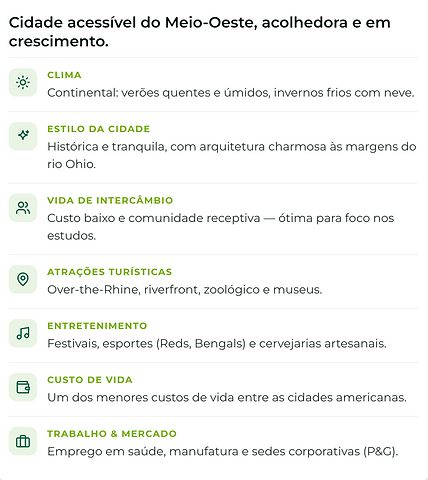 Cidade acessível do Meio-Oeste, acolhedora e em crescimento.

CLIMA
Continental: verões quentes e úmidos, invernos frios com neve.

ESTILO DA CIDADE
Histórica e tranquila, com arquitetura charmosa às margens do rio Ohio.

VIDA DE INTERCÂMBIO
Custo baixo e comunidade receptiva — ótima para foco nos estudos.

ATRAÇÕES TURÍSTICAS
Over-the-Rhine, riverfront, zoológico e museus.

ENTRETENIMENTO
Festivais, esportes (Reds, Bengals) e cervejarias artesanais.

CUSTO DE VIDA
Um dos menores custos de vida entre as cidades americanas.

TRABALHO & MERCADO
Emprego em saúde, manufatura e sedes corporativas (P&G).